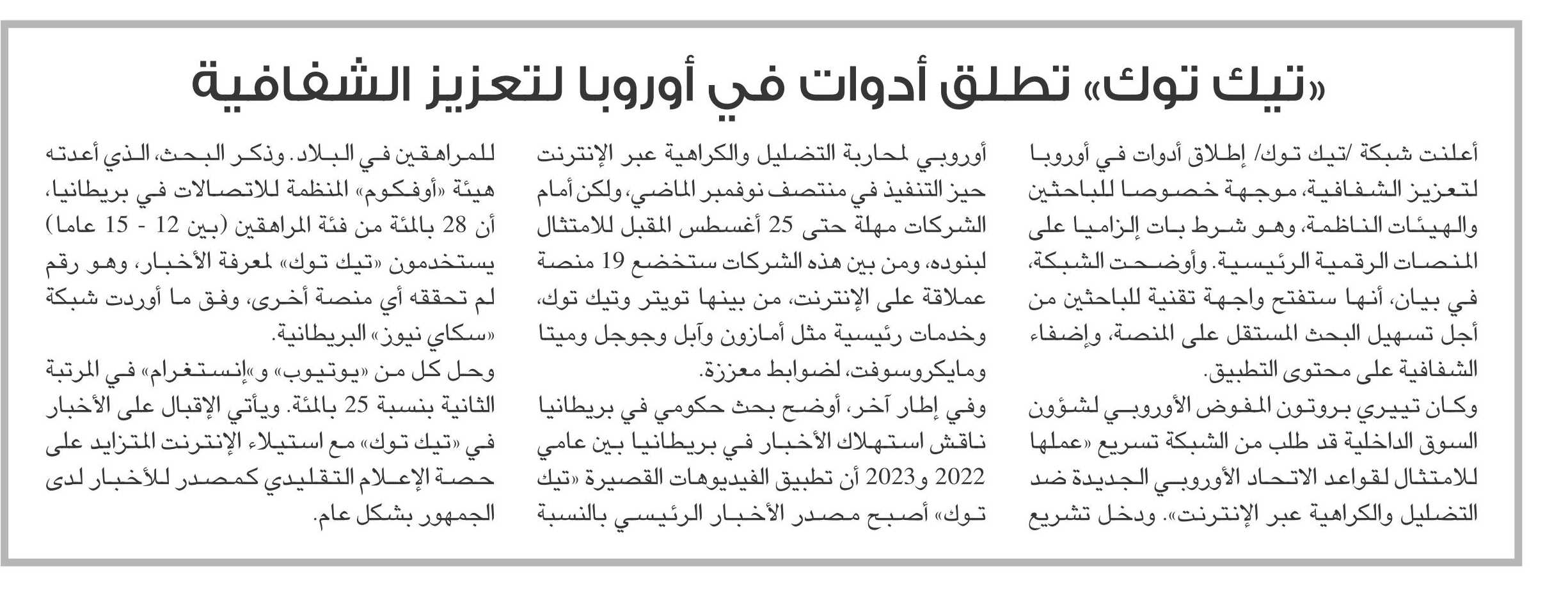 «تيك توك» تطلق أدوات في أوروبا لتعزيز الشفافية

أعلنت شبكة /تيك توك/ إطلاق أدوات في أوروبا لتعزيز الشفافية، موجهة خصوصا للباحثين والهيئات الناظمة، وهو شرط بات إلزاميا على المنصات الرقمية الرئيسية. وأوضحت الشبكة، في بيان، أنها ستفتح واجهة تقنية للباحثين من أجل تسهيل البحث المستقل على المنصة، وإضفاء الشفافية على محتوى التطبيق.

وكان تييري بروتون المفوض الأوروبي لشؤون السوق الداخلية قد طلب من الشبكة تسريع «عملها للامتثال لقواعد الاتحاد الأوروبي الجديدة ضد التضليل والكراهية عبر الإنترنت». ودخل تشريع أوروبي لمحاربة التضليل والكراهية عبر الإنترنت حيز التنفيذ في منتصف نوفمبر الماضي، ولكن أمام الشركات مهلة حتى 25 أغسطس المقبل للامتثال لبنوده، ومن بين هذه الشركات ستخضع 19 منصة عملاقة على الإنترنت، من بينها تويتر وتيك توك، وخدمات رئيسية مثل أمازون وآبل وجوجل وميتا ومايكروسوفت، لضوابط معززة.

وفي إطار آخر، أوضح بحث حكومي في بريطانيا ناقش استهلاك الأخبار في بريطانيا بين عامي 2022 و2023 أن تطبيق الفيديوهات القصيرة «تيك توك» أصبح مصدر الأخبار الرئيسي بالنسبة للمراهقين في البلاد. وذكر البحث، الذي أعدته هيئة «أوفكوم» المنظمة للاتصالات في بريطانيا، أن 28 بالمئة من فئة المراهقين (بين 12 - 15 عاما) يستخدمون «تيك توك» لمعرفة الأخبار، وهو رقم لم تحققه أي منصة أخرى، وفق ما أوردت شبكة «سكاي نيوز» البريطانية.

وحل كل من «يوتيوب» و«إنستغرام» في المرتبة الثانية بنسبة 25 بالمئة. ويأتي الإقبال على الأخبار في «تيك توك» مع استيلاء الإنترنت المتزايد على حصة الإعلام التقليدي كمصدر للأخبار لدى الجمهور بشكل عام.